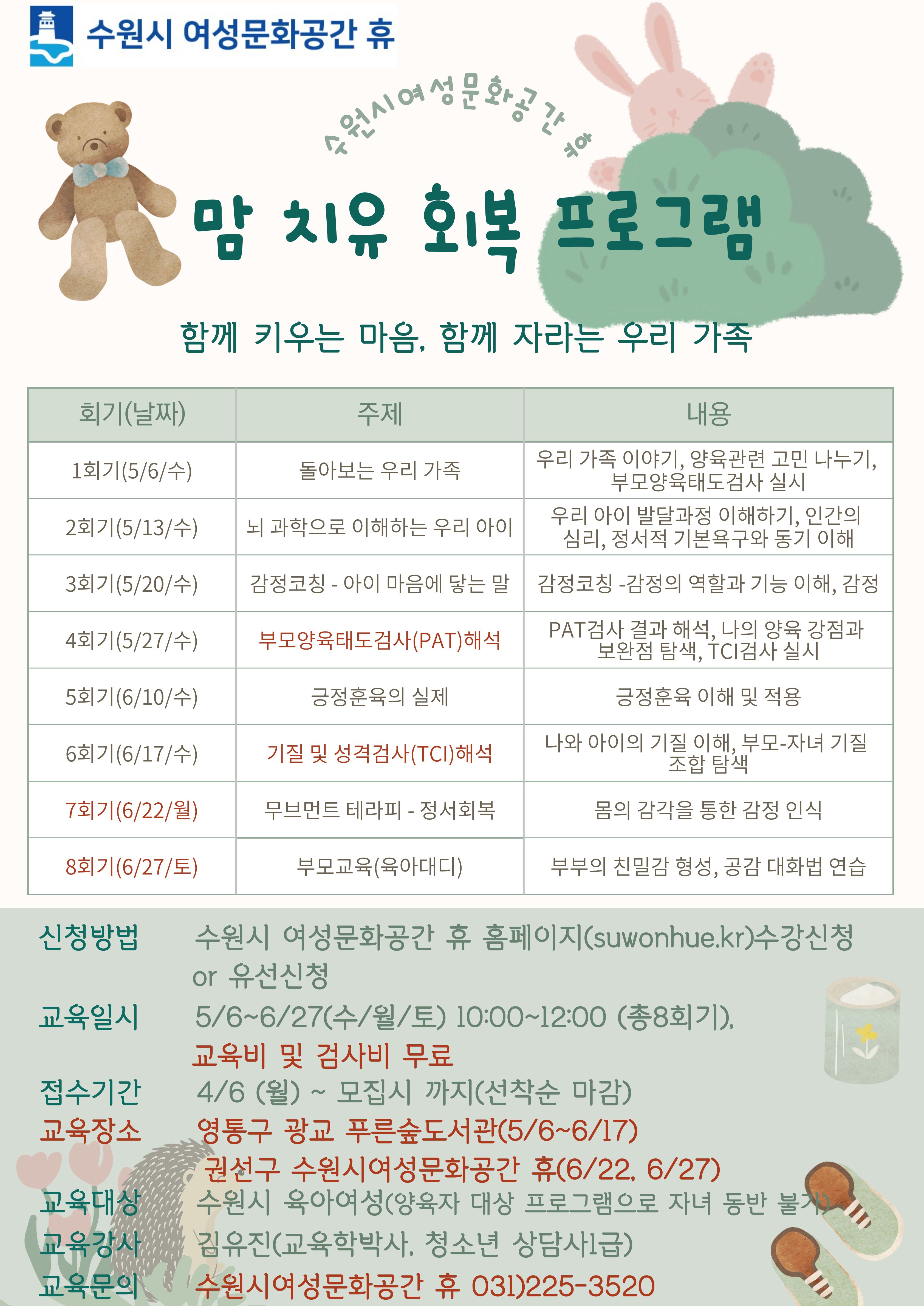 수원시 여성문화공간 휴

수원시여성문화공간 휴

맘 치유 회복 프로그램

함께 키우는 마음, 함께 자라는 우리 가족

| 회기(날짜) | 주제 | 내용 |
|---|---|---|
| 1회기(5/6/수) | 돌아보는 우리 가족 | 우리 가족 이야기, 양육관련 고민 나누기, 부모양육태도검사 실시 |
| 2회기(5/13/수) | 뇌 과학으로 이해하는 우리 아이 | 우리 아이 발달과정 이해하기, 인간의 심리, 정서적 기본욕구와 동기 이해 |
| 3회기(5/20/수) | 감정코칭 - 아이 마음에 닿는 말 | 감정코칭 -감정의 역할과 기능 이해, 감정 |
| 4회기(5/27/수) | 부모양육태도검사(PAT)해석 | PAT검사 결과 해석, 나의 양육 강점과 보완점 탐색, TCI검사 실시 |
| 5회기(6/10/수) | 긍정훈육의 실제 | 긍정훈육 이해 및 적용 |
| 6회기(6/17/수) | 기질 및 성격검사(TCI)해석 | 나와 아이의 기질 이해, 부모-자녀 기질 조합 탐색 |
| 7회기(6/22/월) | 무브먼트 테라피 - 정서회복 | 몸의 감각을 통한 감정 인식 |
| 8회기(6/27/토) | 부모교육(육아대디) | 부부의 친밀감 형성, 공감 대화법 연습 |

신청방법 수원시 여성문화공간 휴 홈페이지(suwonhue.kr)수강신청 or 유선신청
교육일시 5/6~6/27(수/월/토) 10:00~12:00 (총8회기),
교육비 및 검사비 무료
접수기간 4/6 (월) ~ 모집시 까지(선착순 마감)
교육장소 영통구 광교 푸른숲도서관(5/6~6/17)
권선구 수원시여성문화공간 휴(6/22, 6/27)
교육대상 수원시 육아여성(양육자 대상 프로그램으로 자녀 동반 불가)
교육강사 김유진(교육학박사, 청소년 상담사1급)
교육문의 수원시여성문화공간 휴 031)225-3520